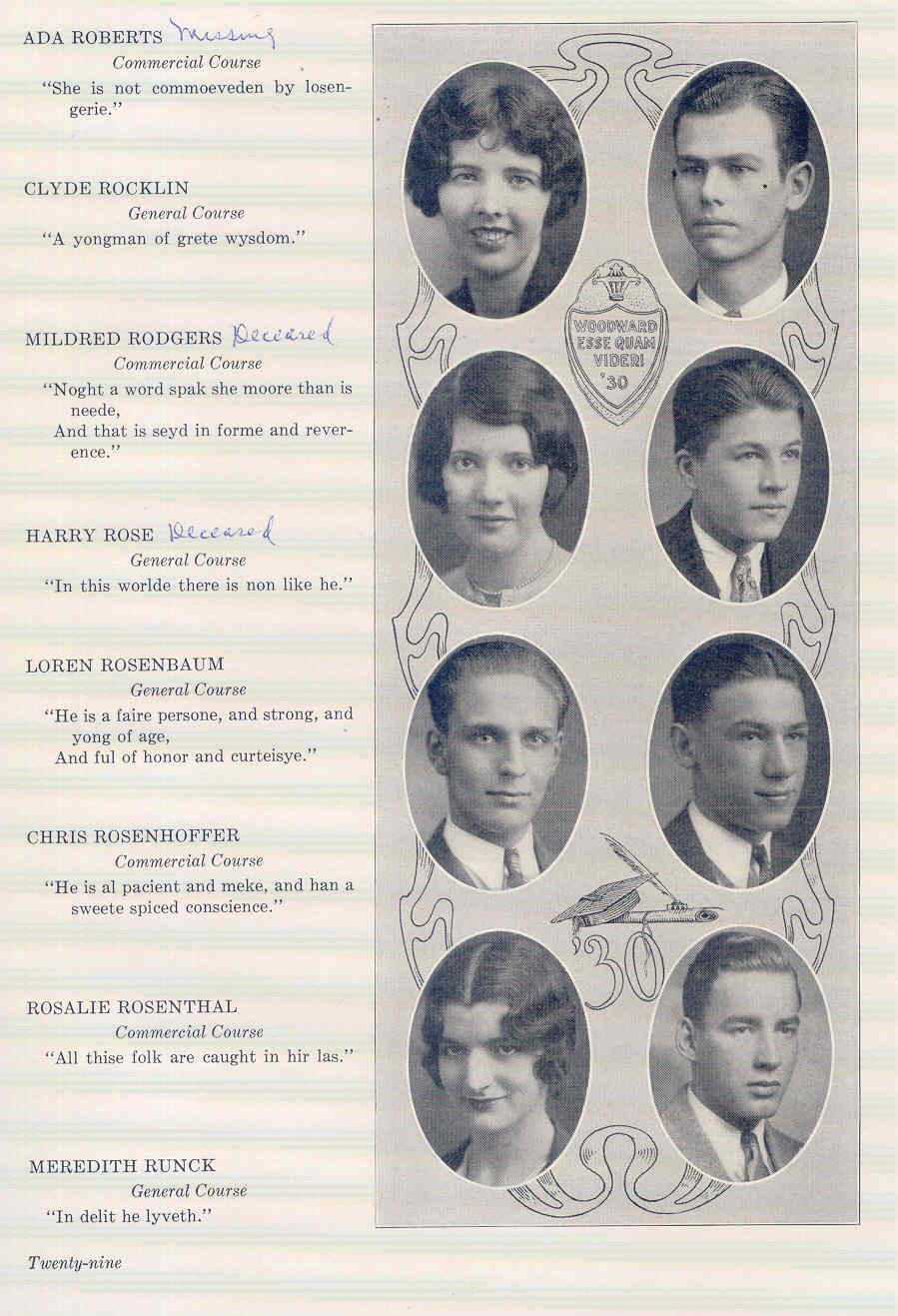 ADA ROBERTS Missing
Commercial Course
"She is not commoeveden by losengerie."

CLYDE ROCKLIN
General Course
"A yongman of grete wysdom."

MILDRED RODGERS Deceased
Commercial Course
"Noght a word spak she moore than is neede,
And that is seyd in forme and reverence."

HARRY ROSE Deceased
General Course
"In this worlde there is non like he."

LOREN ROSENBAUM
General Course
"He is a faire persone, and strong, and yong of age,
And ful of honor and curteisye."

CHRIS ROSENHOFFER
Commercial Course
"He is al pacient and meke, and han a sweete spiced conscience."

ROSALIE ROSENTHAL
Commercial Course
"All thise folk are caught in hir las."

MEREDITH RUNCK
General Course
"In delit he lyveth."

Twenty-nine

WOODWARD
ESSE QUAM
VIDERI
'30

'30